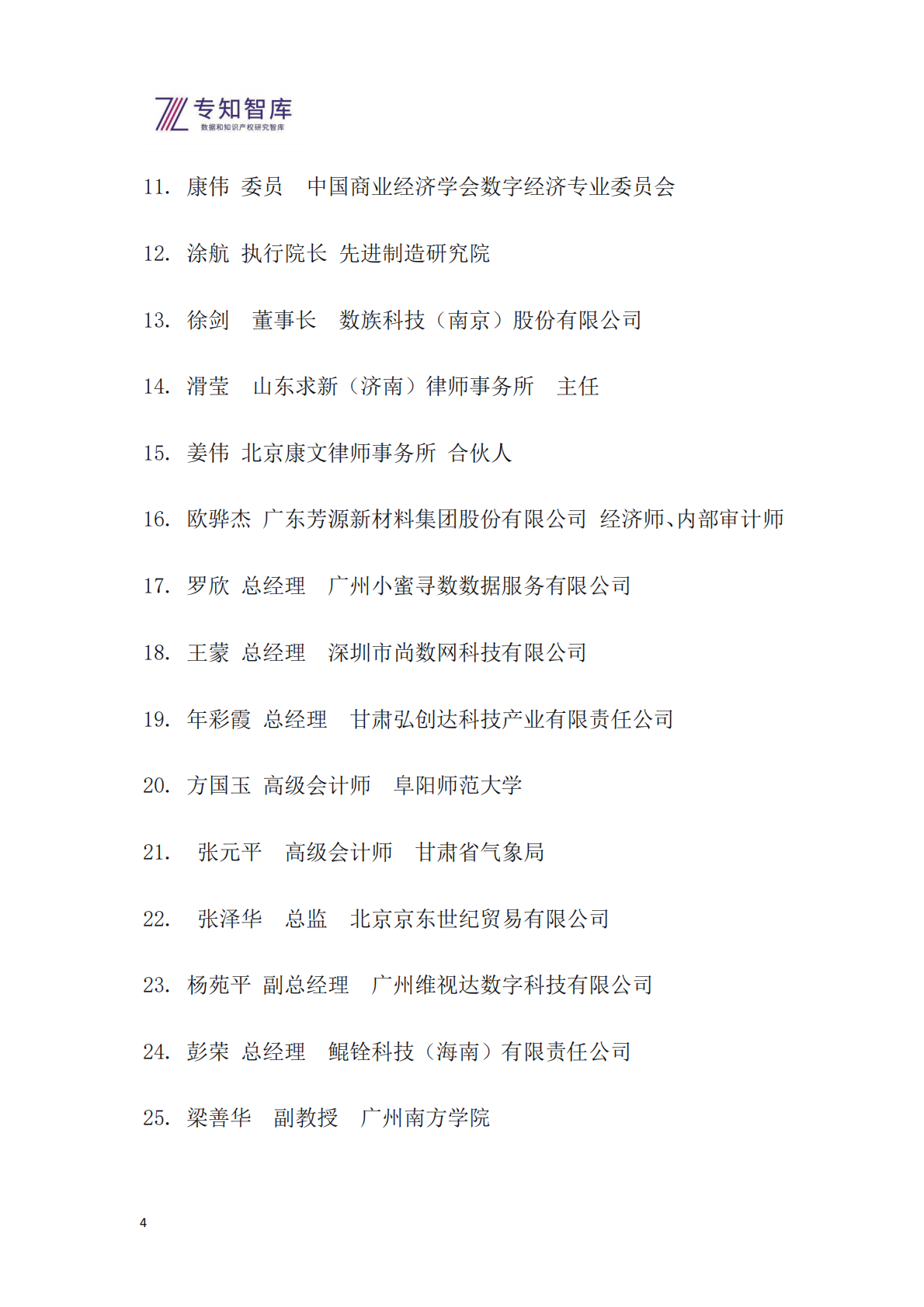 专知智库
数据和知识产权研究智库

11. 康伟 委员 中国商业经济学会数字经济专业委员会

12. 涂航 执行院长 先进制造研究院

13. 徐剑 董事长 数族科技（南京）股份有限公司

14. 滑莹 山东求新（济南）律师事务所 主任

15. 姜伟 北京康文律师事务所 合伙人

16. 欧骅杰 广东芳源新材料集团股份有限公司 经济师、内部审计师

17. 罗欣 总经理 广州小蜜寻数数据服务有限公司

18. 王蒙 总经理 深圳市尚数网科技有限公司

19. 年彩霞 总经理 甘肃弘创达科技产业有限责任公司

20. 方国玉 高级会计师 阜阳师范大学

21. 张元平 高级会计师 甘肃省气象局

22. 张泽华 总监 北京京东世纪贸易有限公司

23. 杨苑平 副总经理 广州维视达数字科技有限公司

24. 彭荣 总经理 鲲铨科技（海南）有限责任公司

25. 梁善华 副教授 广州南方学院

4